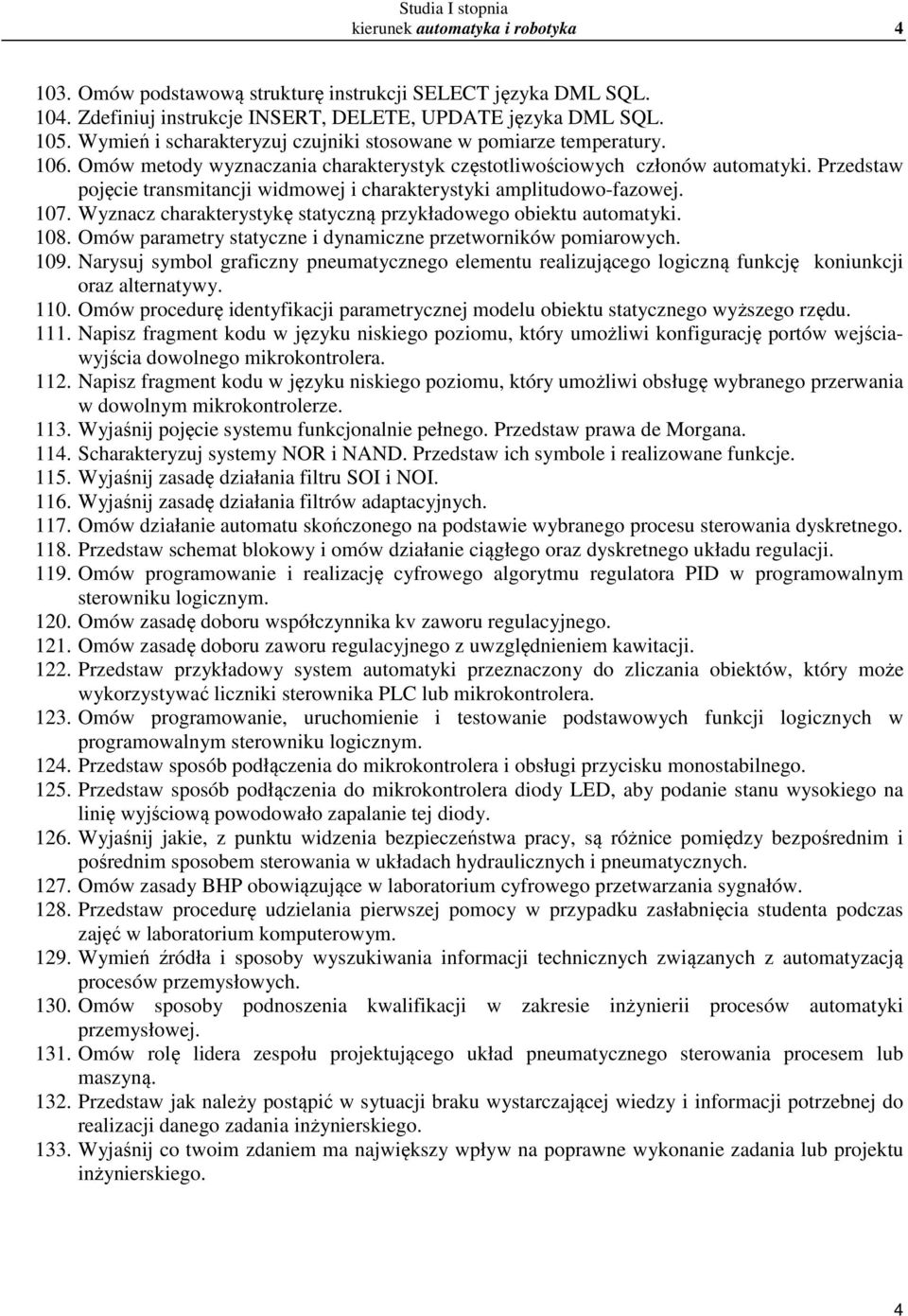 Studia I stopnia
kierunek automatyka i robotyka 4

103. Omów podstawową strukturę instrukcji SELECT języka DML SQL.
104. Zdefiniuj instrukcje INSERT, DELETE, UPDATE języka DML SQL.
105. Wymień i scharakteryzuj czujniki stosowane w pomiarze temperatury.
106. Omów metody wyznaczania charakterystyk częstotliwościowych członów automatyki. Przedstaw pojęcie transmitancji widmowej i charakterystyki amplitudowo-fazowej.
107. Wyznacz charakterystykę statyczną przykładowego obiektu automatyki.
108. Omów parametry statyczne i dynamiczne przetworników pomiarowych.
109. Narysuj symbol graficzny pneumatycznego elementu realizującego logiczną funkcję koniunkcji oraz alternatywy.
110. Omów procedurę identyfikacji parametrycznej modelu obiektu statycznego wyższego rzędu.
111. Napisz fragment kodu w języku niskiego poziomu, który umożliwi konfigurację portów wejścia-wyjścia dowolnego mikrokontrolera.
112. Napisz fragment kodu w języku niskiego poziomu, który umożliwi obsługę wybranego przerwania w dowolnym mikrokontrolerze.
113. Wyjaśnij pojęcie systemu funkcjonalnie pełnego. Przedstaw prawa de Morgana.
114. Scharakteryzuj systemy NOR i NAND. Przedstaw ich symbole i realizowane funkcje.
115. Wyjaśnij zasadę działania filtru SOI i NOI.
116. Wyjaśnij zasadę działania filtrów adaptacyjnych.
117. Omów działanie automatu skończonego na podstawie wybranego procesu sterowania dyskretnego.
118. Przedstaw schemat blokowy i omów działanie ciągłego oraz dyskretnego układu regulacji.
119. Omów programowanie i realizację cyfrowego algorytmu regulatora PID w programowalnym sterowniku logicznym.
120. Omów zasadę doboru współczynnika kv zaworu regulacyjnego.
121. Omów zasadę doboru zaworu regulacyjnego z uwzględnieniem kawitacji.
122. Przedstaw przykładowy system automatyki przeznaczony do zliczania obiektów, który może wykorzystywać liczniki sterownika PLC lub mikrokontrolera.
123. Omów programowanie, uruchomienie i testowanie podstawowych funkcji logicznych w programowalnym sterowniku logicznym.
124. Przedstaw sposób podłączenia do mikrokontrolera i obsługi przycisku monostabilnego.
125. Przedstaw sposób podłączenia do mikrokontrolera diody LED, aby podanie stanu wysokiego na linię wyjściową powodowało zapalanie tej diody.
126. Wyjaśnij jakie, z punktu widzenia bezpieczeństwa pracy, są różnice pomiędzy bezpośrednim i pośrednim sposobem sterowania w układach hydraulicznych i pneumatycznych.
127. Omów zasady BHP obowiązujące w laboratorium cyfrowego przetwarzania sygnałów.
128. Przedstaw procedurę udzielania pierwszej pomocy w przypadku zasłabnięcia studenta podczas zajęć w laboratorium komputerowym.
129. Wymień źródła i sposoby wyszukiwania informacji technicznych związanych z automatyzacją procesów przemysłowych.
130. Omów sposoby podnoszenia kwalifikacji w zakresie inżynierii procesów automatyki przemysłowej.
131. Omów rolę lidera zespołu projektującego układ pneumatycznego sterowania procesem lub maszyną.
132. Przedstaw jak należy postąpić w sytuacji braku wystarczającej wiedzy i informacji potrzebnej do realizacji danego zadania inżynierskiego.
133. Wyjaśnij co twoim zdaniem ma największy wpływ na poprawne wykonanie zadania lub projektu inżynierskiego.

4